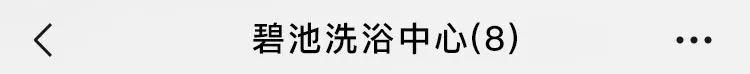 碧池洗浴中心(8)